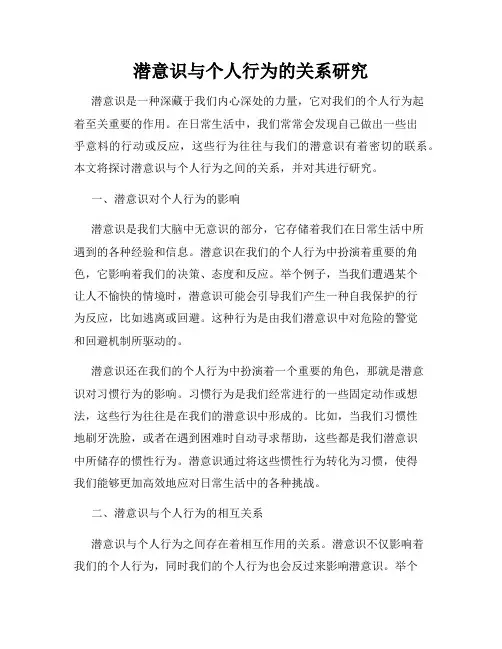 潜意识与个人行为的关系研究

潜意识是一种深藏于我们内心深处的力量，它对我们的个人行为起着至关重要的作用。在日常生活中，我们常常会发现自己做出一些出乎意料的行动或反应，这些行为往往与我们的潜意识有着密切的联系。本文将探讨潜意识与个人行为之间的关系，并对其进行研究。

一、潜意识对个人行为的影响

潜意识是我们大脑中无意识的部分，它存储着我们在日常生活中所遇到的各种经验和信息。潜意识在我们的个人行为中扮演着重要的角色，它影响着我们的决策、态度和反应。举个例子，当我们遭遇某个让人不愉快的情境时，潜意识可能会引导我们产生一种自我保护的行为反应，比如逃离或回避。这种行为是由我们潜意识中对危险的警觉和回避机制所驱动的。

潜意识还在我们的个人行为中扮演着一个重要的角色，那就是潜意识对习惯行为的影响。习惯行为是我们经常进行的一些固定动作或想法，这些行为往往是在我们的潜意识中形成的。比如，当我们习惯性地刷牙洗脸，或者在遇到困难时自动寻求帮助，这些都是我们潜意识中所储存的惯性行为。潜意识通过将这些惯性行为转化为习惯，使得我们能够更加高效地应对日常生活中的各种挑战。

二、潜意识与个人行为的相互关系

潜意识与个人行为之间存在着相互作用的关系。潜意识不仅影响着我们的个人行为，同时我们的个人行为也会反过来影响潜意识。举个